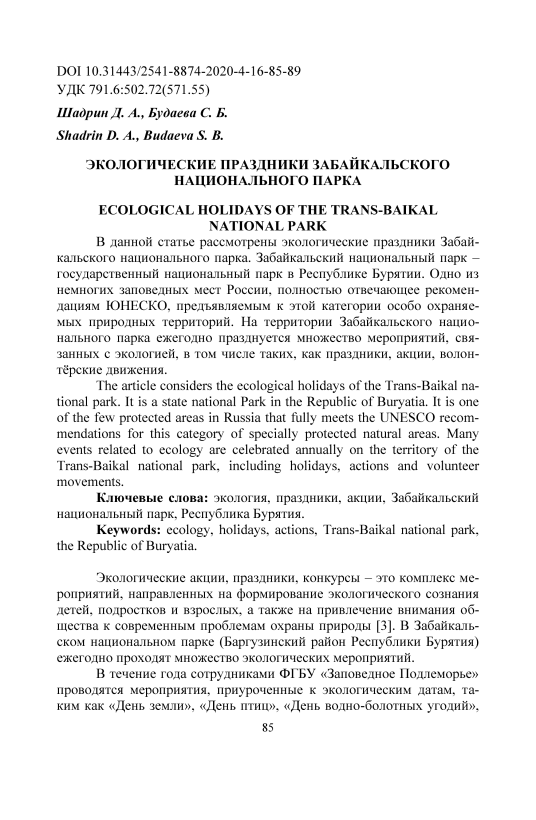 DOI 10.31443/2541-8874-2020-4-16-85-89
УДК 791.6:502.72(571.55)

Шадрин Д. А., Будаева С. Б.

Shadrin D. A., Budaeva S. B.

ЭКОЛОГИЧЕСКИЕ ПРАЗДНИКИ ЗАБАЙКАЛЬСКОГО НАЦИОНАЛЬНОГО ПАРКА

ECOLOGICAL HOLIDAYS OF THE TRANS-BAIKAL NATIONAL PARK

В данной статье рассмотрены экологические праздники Забайкальского национального парка. Забайкальский национальный парк – государственный национальный парк в Республике Бурятии. Одно из немногих заповедных мест России, полностью отвечающее рекомендациям ЮНЕСКО, предъявляемым к этой категории особо охраняемых природных территорий. На территории Забайкальского национального парка ежегодно празднуется множество мероприятий, связанных с экологией, в том числе таких, как праздники, акции, волонтёрские движения.

The article considers the ecological holidays of the Trans-Baikal national park. It is a state national Park in the Republic of Buryatia. It is one of the few protected areas in Russia that fully meets the UNESCO recommendations for this category of specially protected natural areas. Many events related to ecology are celebrated annually on the territory of the Trans-Baikal national park, including holidays, actions and volunteer movements.

Ключевые слова: экология, праздники, акции, Забайкальский национальный парк, Республика Бурятия.

Keywords: ecology, holidays, actions, Trans-Baikal national park, the Republic of Buryatia.

Экологические акции, праздники, конкурсы – это комплекс мероприятий, направленных на формирование экологического сознания детей, подростков и взрослых, а также на привлечение внимания общества к современным проблемам охраны природы [3]. В Забайкальском национальном парке (Баргузинский район Республики Бурятия) ежегодно проходят множество экологических мероприятий.

В течение года сотрудниками ФГБУ «Заповедное Подлеморье» проводятся мероприятия, приуроченные к экологическим датам, таким как «День земли», «День птиц», «День водно-болотных угодий»,

85